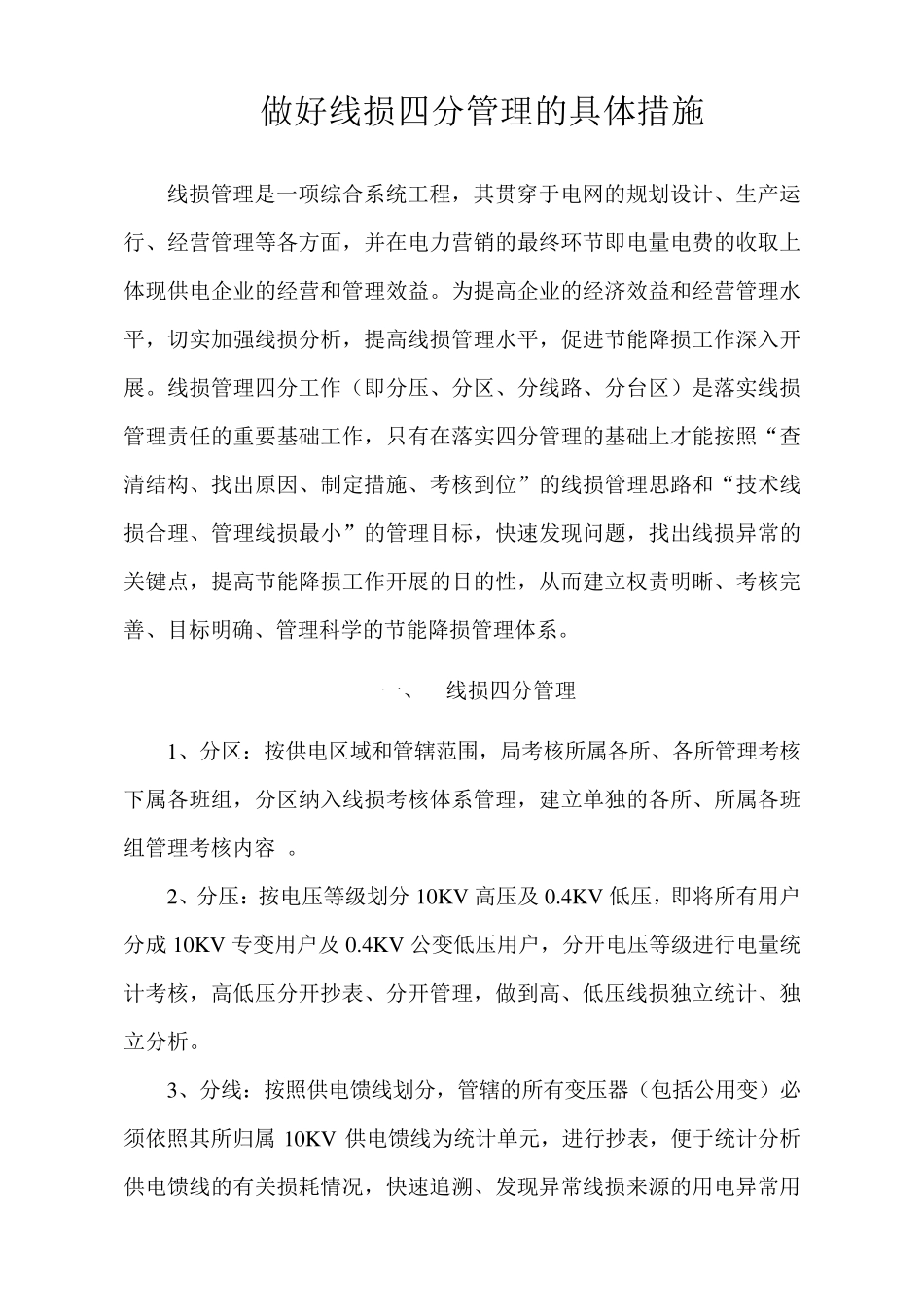 做好线损四分管理的具体措施

线损管理是一项综合系统工程，其贯穿于电网的规划设计、生产运行、经营管理等各方面，并在电力营销的最终环节即电量电费的收取上体现供电企业的经营和管理效益。为提高企业的经济效益和经营管理水平，切实加强线损分析，提高线损管理水平，促进节能降损工作深入开展。线损管理四分工作（即分压、分区、分线路、分台区）是落实线损管理责任的重要基础工作，只有在落实四分管理的基础上才能按照“查清结构、找出原因、制定措施、考核到位”的线损管理思路和“技术线损合理、管理线损最小”的管理目标，快速发现问题，找出线损异常的关键点，提高节能降损工作开展的目的性，从而建立权责明晰、考核完善、目标明确、管理科学的节能降损管理体系。

一、 线损四分管理

1、分区：按供电区域和管辖范围，局考核所属各所、各所管理考核下属各班组，分区纳入线损考核体系管理，建立单独的各所、所属各班组管理考核内容 。

2、分压：按电压等级划分10KV高压及0.4KV低压，即将所有用户分成10KV专变用户及0.4KV公变低压用户，分开电压等级进行电量统计考核，高低压分开抄表、分开管理，做到高、低压线损独立统计、独立分析。

3、分线：按照供电馈线划分，管辖的所有变压器（包括公用变）必须依照其所归属10KV供电馈线为统计单元，进行抄表，便于统计分析供电馈线的有关损耗情况，快速追溯、发现异常线损来源的用电异常用